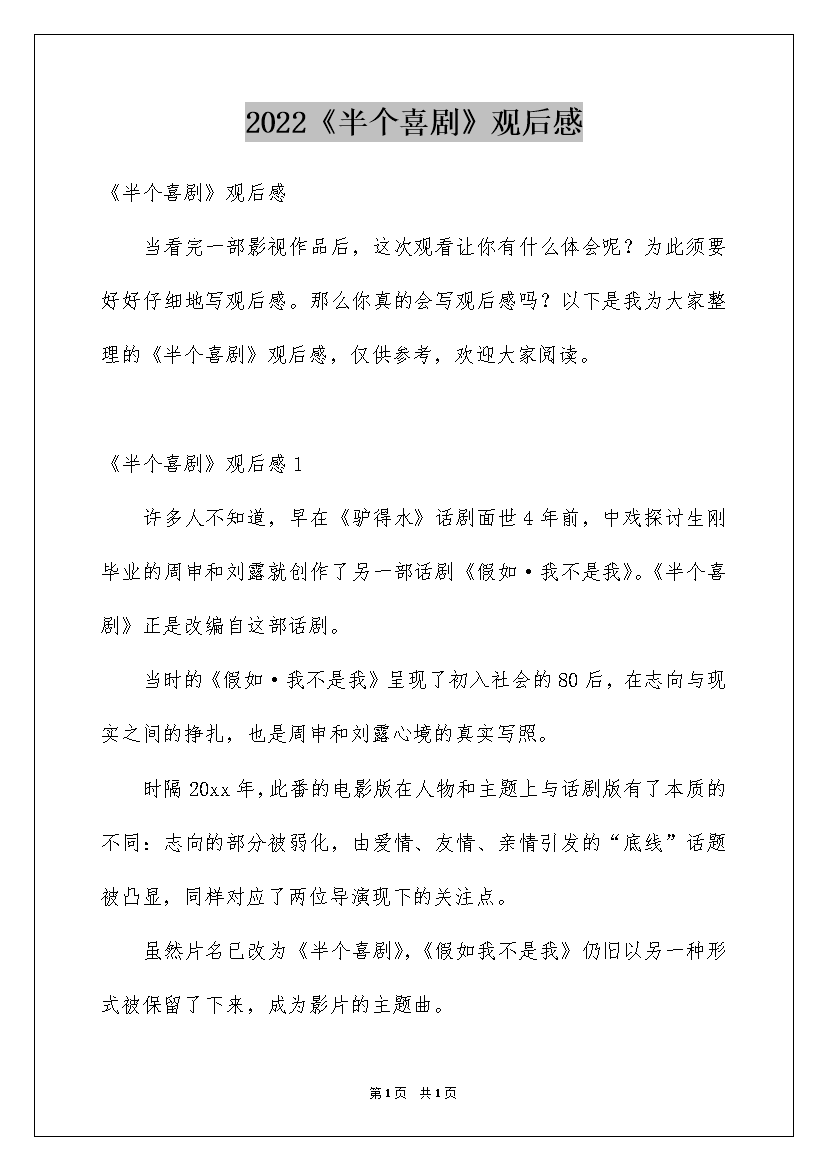 2022《半个喜剧》观后感

《半个喜剧》观后感

当看完一部影视作品后，这次观看让你有什么体会呢？为此须要好好仔细地写观后感。那么你真的会写观后感吗？以下是我为大家整理的《半个喜剧》观后感，仅供参考，欢迎大家阅读。

《半个喜剧》观后感1

许多人不知道，早在《驴得水》话剧面世4年前，中戏探讨生刚毕业的周申和刘露就创作了另一部话剧《假如·我不是我》。《半个喜剧》正是改编自这部话剧。

当时的《假如·我不是我》呈现了初入社会的80后，在志向与现实之间的挣扎，也是周申和刘露心境的真实写照。

时隔20xx年，此番的电影版在人物和主题上与话剧版有了本质的不同：志向的部分被弱化，由爱情、友情、亲情引发的“底线”话题被凸显，同样对应了两位导演现下的关注点。

虽然片名已改为《半个喜剧》，《假如我不是我》仍旧以另一种形式被保留了下来，成为影片的主题曲。

第1页 共1页